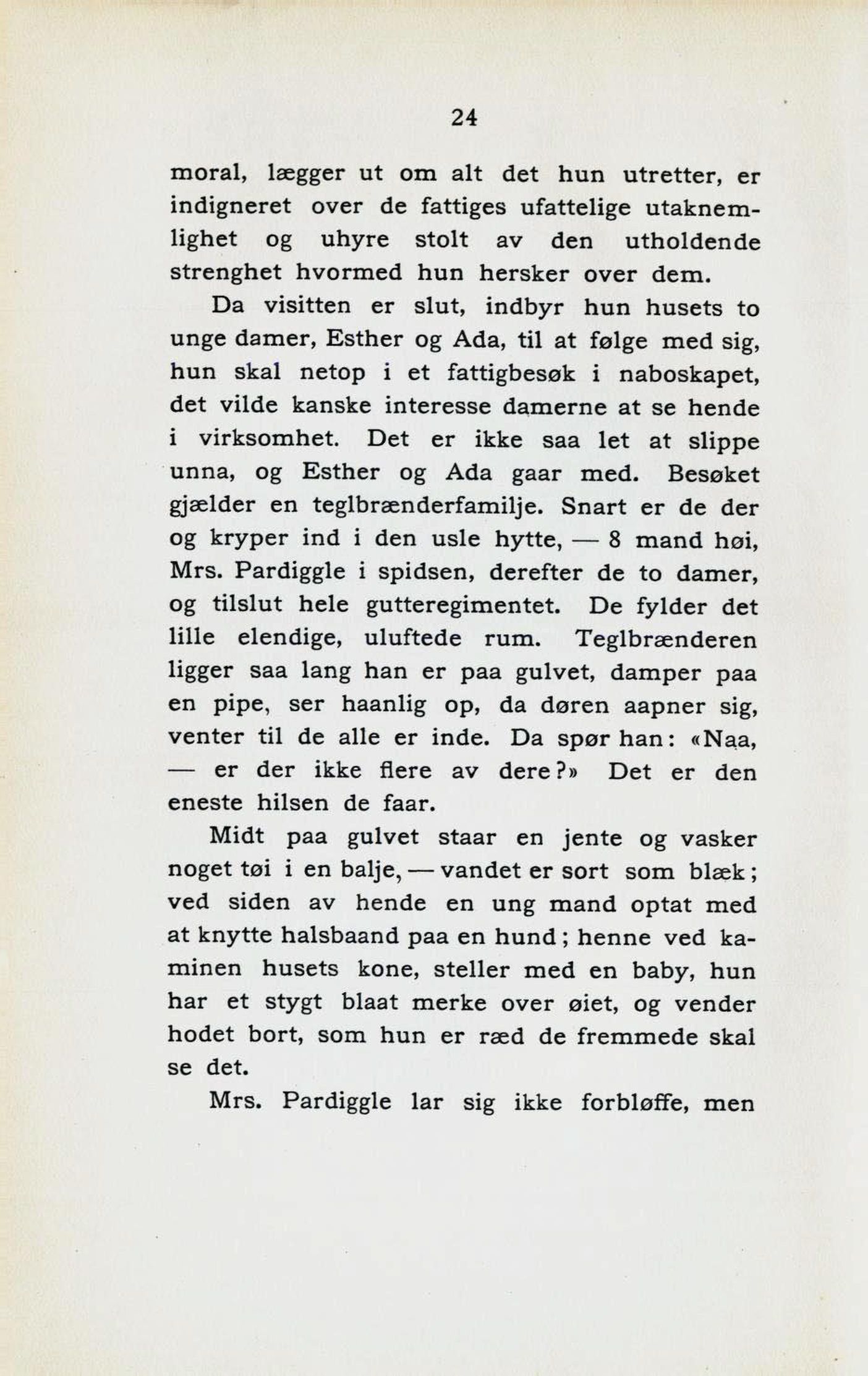 24

moral, lægger ut om alt det hun utretter, er indigneret over de fattiges ufattelige utaknemlighet og uhyre stolt av den utholdende strenghet hvormed hun hersker over dem.

Da visitten er slut, indbyr hun husets to unge damer, Esther og Ada, til at følge med sig, hun skal netop i et fattigbesøk i naboskapet, det vilde kanske interesse damerne at se hende i virksomhet. Det er ikke saa let at slippe unna, og Esther og Ada gaar med. Besøket gjælder en teglbrænderfamilje. Snart er de der og kryper ind i den usle hytte, — 8 mand høi, Mrs. Pardiggle i spidsen, derefter de to damer, og tilslut hele gutteregimentet. De fylder det lille elendige, uluftede rum. Teglbrænderen ligger saa lang han er paa gulvet, damper paa en pipe, ser haanlig op, da døren aapner sig, venter til de alle er inde. Da spør han: «Naa, — er der ikke flere av dere?» Det er den eneste hilsen de faar.

Midt paa gulvet staar en jente og vasker noget tøi i en balje, — vandet er sort som blæk; ved siden av hende en ung mand optat med at knytte halsbaand paa en hund; henne ved kaminen husets kone, steller med en baby, hun har et stygt blaat merke over øiet, og vender hodet bort, som hun er ræd de fremmede skal se det.

Mrs. Pardiggle lar sig ikke forbløffe, men